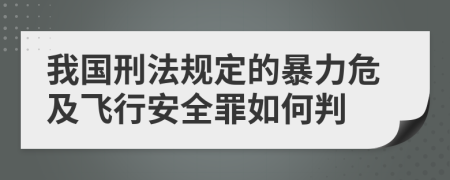 我国刑法规定的暴力危及飞行安全罪如何判